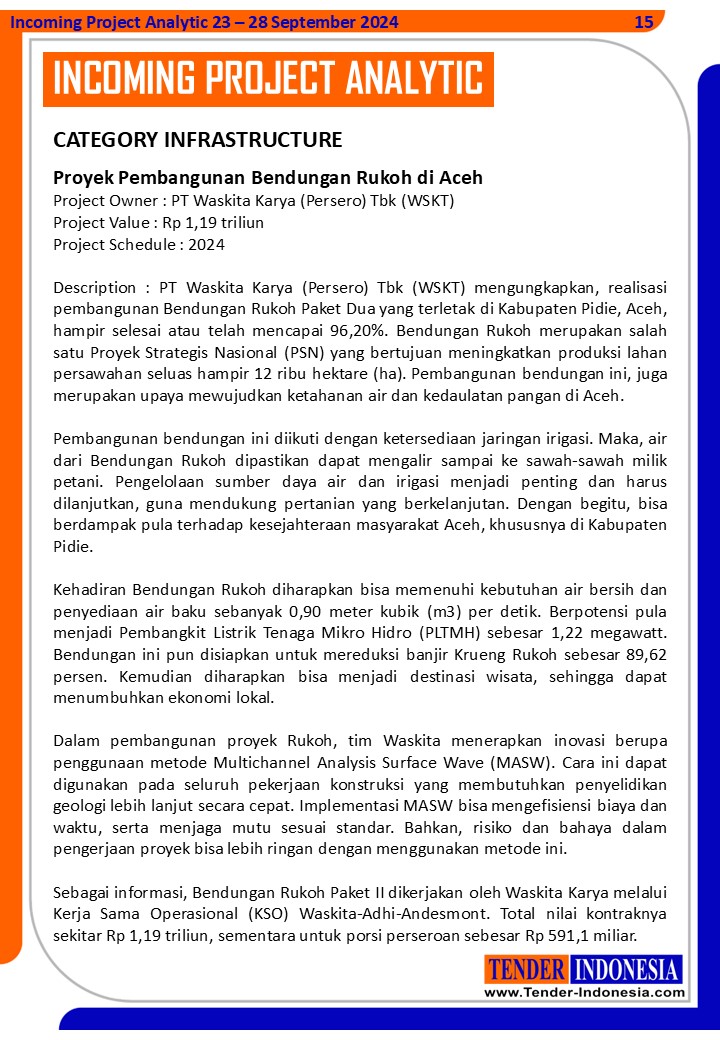 Incoming Project Analytic 23 – 28 September 2024 15

INCOMING PROJECT ANALYTIC

CATEGORY INFRASTRUCTURE

Proyek Pembangunan Bendungan Rukoh di Aceh
Project Owner : PT Waskita Karya (Persero) Tbk (WSKT)
Project Value : Rp 1,19 triliun
Project Schedule : 2024

Description : PT Waskita Karya (Persero) Tbk (WSKT) mengungkapkan, realisasi pembangunan Bendungan Rukoh Paket Dua yang terletak di Kabupaten Pidie, Aceh, hampir selesai atau telah mencapai 96,20%. Bendungan Rukoh merupakan salah satu Proyek Strategis Nasional (PSN) yang bertujuan meningkatkan produksi lahan persawahan seluas hampir 12 ribu hektare (ha). Pembangunan bendungan ini, juga merupakan upaya mewujudkan ketahanan air dan kedaulatan pangan di Aceh.

Pembangunan bendungan ini diikuti dengan ketersediaan jaringan irigasi. Maka, air dari Bendungan Rukoh dipastikan dapat mengalir sampai ke sawah-sawah milik petani. Pengelolaan sumber daya air dan irigasi menjadi penting dan harus dilanjutkan, guna mendukung pertanian yang berkelanjutan. Dengan begitu, bisa berdampak pula terhadap kesejahteraan masyarakat Aceh, khususnya di Kabupaten Pidie.

Kehadiran Bendungan Rukoh diharapkan bisa memenuhi kebutuhan air bersih dan penyediaan air baku sebanyak 0,90 meter kubik (m3) per detik. Berpotensi pula menjadi Pembangkit Listrik Tenaga Mikro Hidro (PLTMH) sebesar 1,22 megawatt. Bendungan ini pun disiapkan untuk mereduksi banjir Krueng Rukoh sebesar 89,62 persen. Kemudian diharapkan bisa menjadi destinasi wisata, sehingga dapat menumbuhkan ekonomi lokal.

Dalam pembangunan proyek Rukoh, tim Waskita menerapkan inovasi berupa penggunaan metode Multichannel Analysis Surface Wave (MASW). Cara ini dapat digunakan pada seluruh pekerjaan konstruksi yang membutuhkan penyelidikan geologi lebih lanjut secara cepat. Implementasi MASW bisa mengefisiensi biaya dan waktu, serta menjaga mutu sesuai standar. Bahkan, risiko dan bahaya dalam pengerjaan proyek bisa lebih ringan dengan menggunakan metode ini.

Sebagai informasi, Bendungan Rukoh Paket II dikerjakan oleh Waskita Karya melalui Kerja Sama Operasional (KSO) Waskita-Adhi-Andesmont. Total nilai kontraknya sekitar Rp 1,19 triliun, sementara untuk porsi perseroan sebesar Rp 591,1 miliar.

TENDER INDONESIA
www.Tender-Indonesia.com